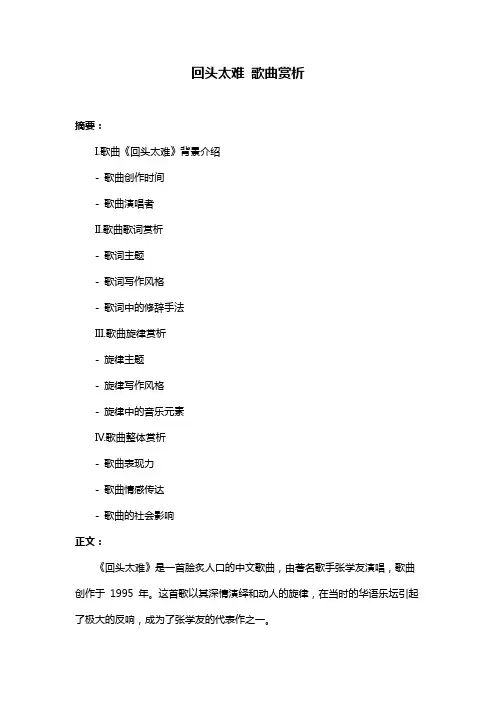 回头太难 歌曲赏析

摘要：

I.歌曲《回头太难》背景介绍

- 歌曲创作时间

- 歌曲演唱者

II.歌曲歌词赏析

- 歌词主题

- 歌词写作风格

- 歌词中的修辞手法

III.歌曲旋律赏析

- 旋律主题

- 旋律写作风格

- 旋律中的音乐元素

IV.歌曲整体赏析

- 歌曲表现力

- 歌曲情感传达

- 歌曲的社会影响

正文：

《回头太难》是一首脍炙人口的中文歌曲，由著名歌手张学友演唱，歌曲创作于 1995 年。这首歌以其深情演绎和动人的旋律，在当时的华语乐坛引起了极大的反响，成为了张学友的代表作之一。